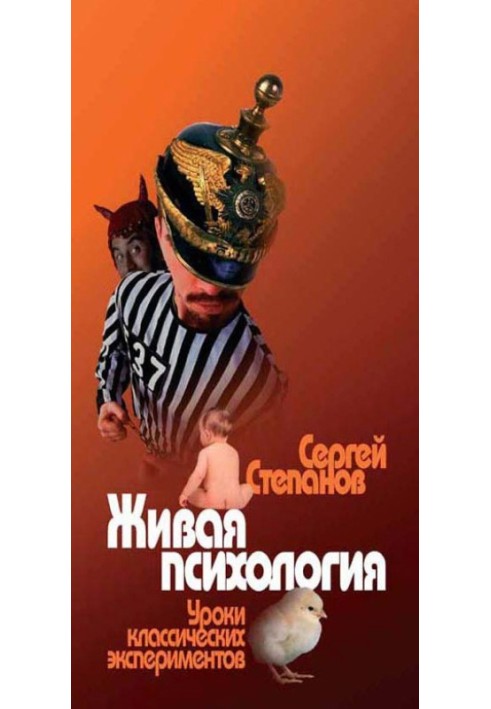 37

Сергей Степанов

Живая психология

Уроки классических экспериментов